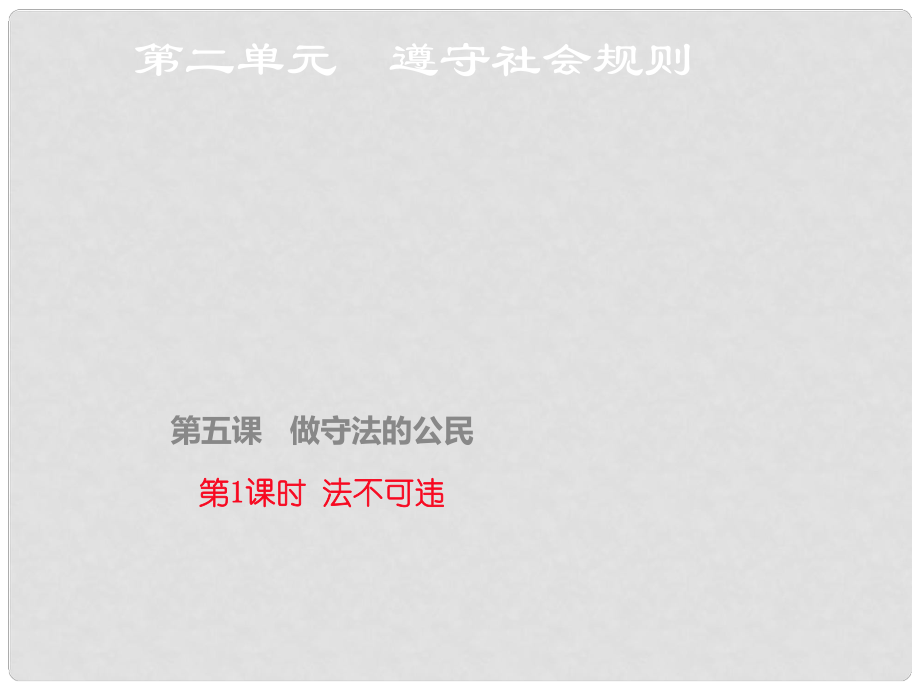 第二单元　遵守社会规则

第五课　做守法的公民

第1课时　法不可违